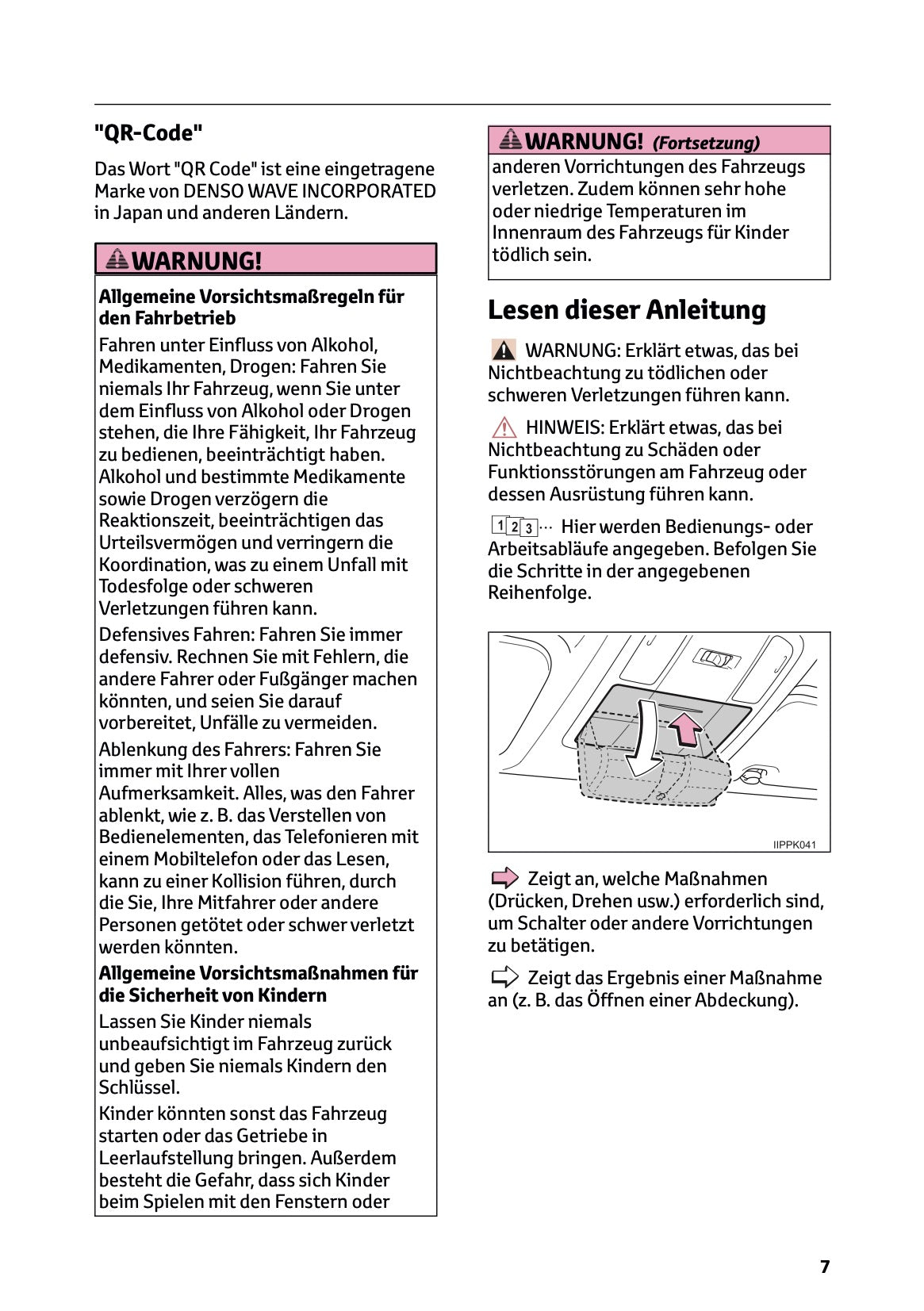 "QR-Code"

Das Wort "QR Code" ist eine eingetragene Marke von DENSO WAVE INCORPORATED in Japan und anderen Ländern.

WARNUNG!

Allgemeine Vorsichtsmaßregeln für den Fahrbetrieb

Fahren unter Einfluss von Alkohol, Medikamenten, Drogen: Fahren Sie niemals Ihr Fahrzeug, wenn Sie unter dem Einfluss von Alkohol oder Drogen stehen, die Ihre Fähigkeit, Ihr Fahrzeug zu bedienen, beeinträchtigt haben. Alkohol und bestimmte Medikamente sowie Drogen verzögern die Reaktionszeit, beeinträchtigen das Urteilsvermögen und verringern die Koordination, was zu einem Unfall mit Todesfolge oder schweren Verletzungen führen kann.

Defensives Fahren: Fahren Sie immer defensiv. Rechnen Sie mit Fehlern, die andere Fahrer oder Fußgänger machen könnten, und seien Sie darauf vorbereitet, Unfälle zu vermeiden.

Ablenkung des Fahrers: Fahren Sie immer mit Ihrer vollen Aufmerksamkeit. Alles, was den Fahrer ablenkt, wie z. B. das Verstellen von Bedienelementen, das Telefonieren mit einem Mobiltelefon oder das Lesen, kann zu einer Kollision führen, durch die Sie, Ihre Mitfahrer oder andere Personen getötet oder schwer verletzt werden könnten.

Allgemeine Vorsichtsmaßnahmen für die Sicherheit von Kindern

Lassen Sie Kinder niemals unbeaufsichtigt im Fahrzeug zurück und geben Sie niemals Kindern den Schlüssel.

Kinder könnten sonst das Fahrzeug starten oder das Getriebe in Leerlaufstellung bringen. Außerdem besteht die Gefahr, dass sich Kinder beim Spielen mit den Fenstern oder

WARNUNG! (Fortsetzung)

anderen Vorrichtungen des Fahrzeugs verletzen. Zudem können sehr hohe oder niedrige Temperaturen im Innenraum des Fahrzeugs für Kinder tödlich sein.

Lesen dieser Anleitung

WARNUNG: Erklärt etwas, das bei Nichtbeachtung zu tödlichen oder schweren Verletzungen führen kann.

HINWEIS: Erklärt etwas, das bei Nichtbeachtung zu Schäden oder Funktionsstörungen am Fahrzeug oder dessen Ausrüstung führen kann.

1 2 3 ··· Hier werden Bedienungs- oder Arbeitsabläufe angegeben. Befolgen Sie die Schritte in der angegebenen Reihenfolge.

IIPPK041

Zeigt an, welche Maßnahmen (Drücken, Drehen usw.) erforderlich sind, um Schalter oder andere Vorrichtungen zu betätigen.

Zeigt das Ergebnis einer Maßnahme an (z. B. das Öffnen einer Abdeckung).

7